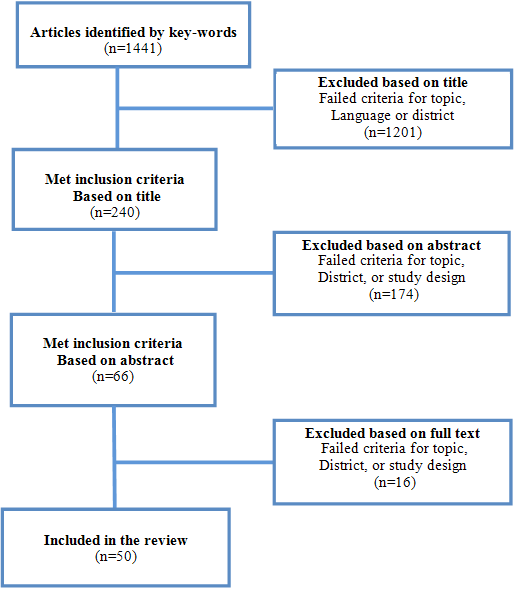 Articles identified by key-words
(n=1441)

Excluded based on title
Failed criteria for topic, Language or district
(n=1201)

Met inclusion criteria
Based on title
(n=240)

Excluded based on abstract
Failed criteria for topic, District, or study design
(n=174)

Met inclusion criteria
Based on abstract
(n=66)

Excluded based on full text
Failed criteria for topic, District, or study design
(n=16)

Included in the review
(n=50)